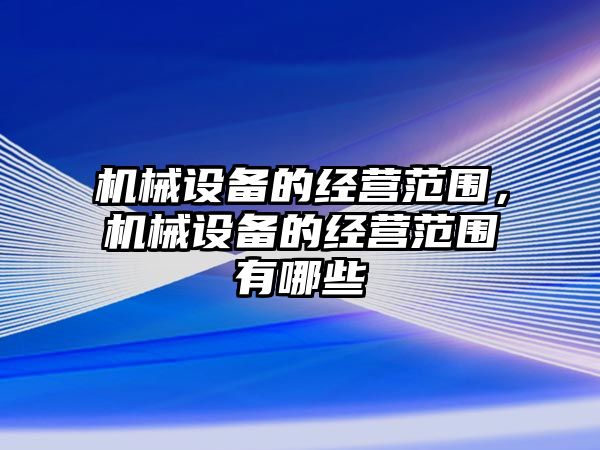 机械设备的经营范围，机械设备的经营范围有哪些